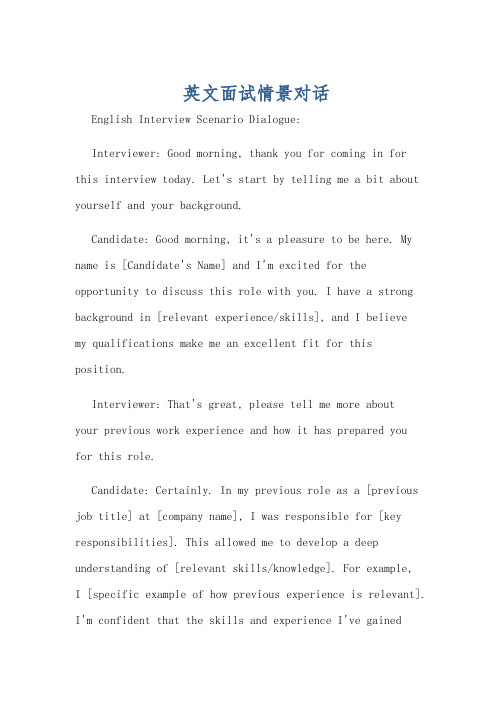 英文面试情景对话

English Interview Scenario Dialogue:

Interviewer: Good morning, thank you for coming in for this interview today. Let's start by telling me a bit about yourself and your background.

Candidate: Good morning, it's a pleasure to be here. My name is [Candidate's Name] and I'm excited for the opportunity to discuss this role with you. I have a strong background in [relevant experience/skills], and I believe my qualifications make me an excellent fit for this position.

Interviewer: That's great, please tell me more about your previous work experience and how it has prepared you for this role.

Candidate: Certainly. In my previous role as a [previous job title] at [company name], I was responsible for [key responsibilities]. This allowed me to develop a deep understanding of [relevant skills/knowledge]. For example, I [specific example of how previous experience is relevant]. I'm confident that the skills and experience I've gained